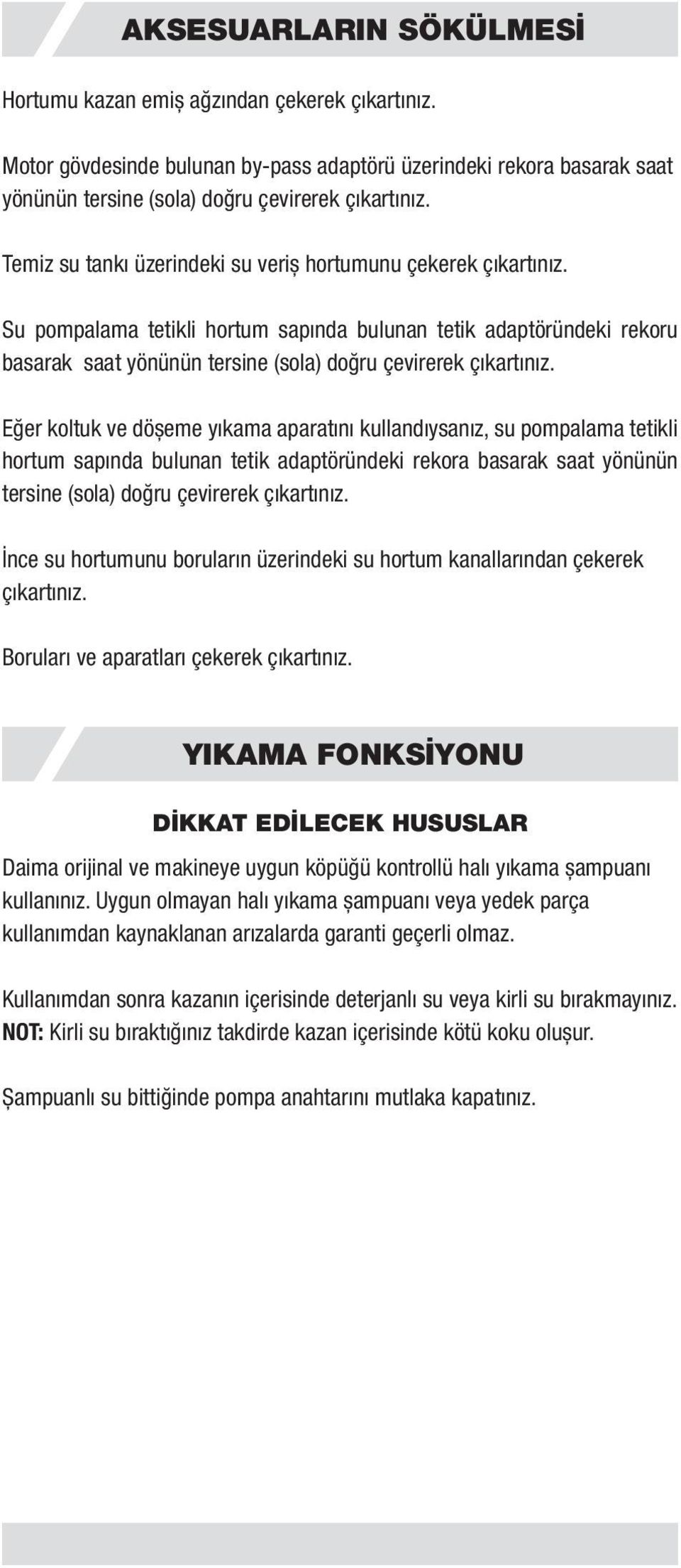 AKSESUARLARIN SÖKÜLMESİ

Hortumu kazan emiş ağzından çekerek çıkartınız.

Motor gövdesinde bulunan by-pass adaptörü üzerindeki rekora basarak saat yönünün tersine (sola) doğru çevirerek çıkartınız.

Temiz su tankı üzerindeki su veriş hortumunu çekerek çıkartınız.

Su pompalama tetikli hortum sapında bulunan tetik adaptöründeki rekoru basarak saat yönünün tersine (sola) doğru çevirerek çıkartınız.

Eğer koltuk ve döşeme yıkama aparatını kullandıysanız, su pompalama tetikli hortum sapında bulunan tetik adaptöründeki rekora basarak saat yönünün tersine (sola) doğru çevirerek çıkartınız.

İnce su hortumunu boruların üzerindeki su hortum kanallarından çekerek çıkartınız.

Boruları ve aparatları çekerek çıkartınız.

YIKAMA FONKSİYONU

DİKKAT EDİLECEK HUSUSLAR

Daima orijinal ve makineye uygun köpüğü kontrollü halı yıkama şampuanı kullanınız. Uygun olmayan halı yıkama şampuanı veya yedek parça kullanımdan kaynaklanan arızalarda garanti geçerli olmaz.

Kullanımdan sonra kazanın içerisinde deterjanlı su veya kirli su bırakmayınız. NOT: Kirli su bıraktığınız takdirde kazan içerisinde kötü koku oluşur.

Şampuanlı su bittiğinde pompa anahtarını mutlaka kapatınız.